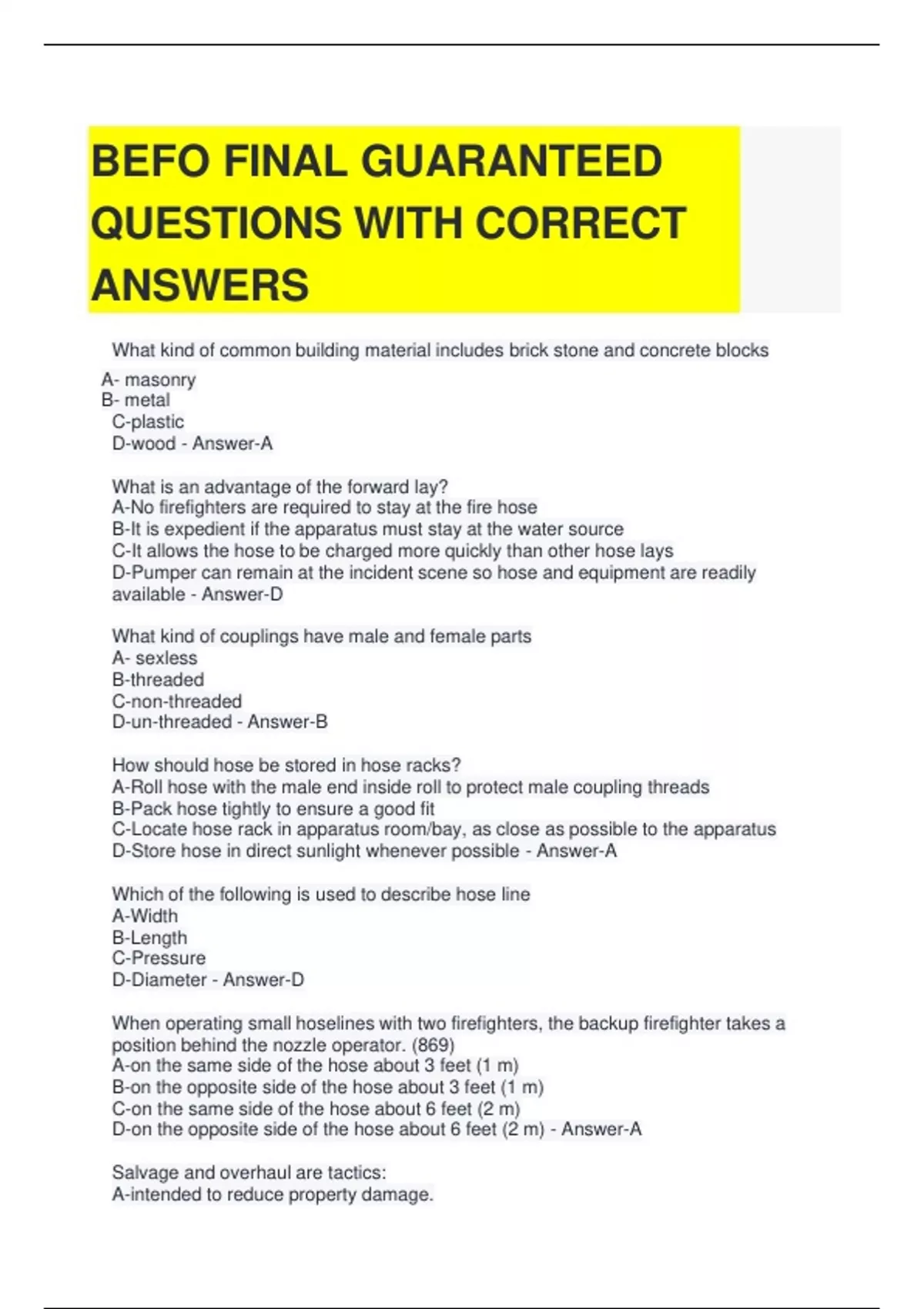 BEFO FINAL GUARANTEED QUESTIONS WITH CORRECT ANSWERS

What kind of common building material includes brick stone and concrete blocks

A- masonry
B- metal
C-plastic
D-wood - Answer-A

What is an advantage of the forward lay?
A-No firefighters are required to stay at the fire hose
B-It is expedient if the apparatus must stay at the water source
C-It allows the hose to be charged more quickly than other hose lays
D-Pumper can remain at the incident scene so hose and equipment are readily available - Answer-D

What kind of couplings have male and female parts
A- sexless
B-threaded
C-non-threaded
D-un-threaded - Answer-B

How should hose be stored in hose racks?
A-Roll hose with the male end inside roll to protect male coupling threads
B-Pack hose tightly to ensure a good fit
C-Locate hose rack in apparatus room/bay, as close as possible to the apparatus
D-Store hose in direct sunlight whenever possible - Answer-A

Which of the following is used to describe hose line
A-Width
B-Length
C-Pressure
D-Diameter - Answer-D

When operating small hoselines with two firefighters, the backup firefighter takes a position behind the nozzle operator. (869)
A-on the same side of the hose about 3 feet (1 m)
B-on the opposite side of the hose about 3 feet (1 m)
C-on the same side of the hose about 6 feet (2 m)
D-on the opposite side of the hose about 6 feet (2 m) - Answer-A

Salvage and overhaul are tactics:
A-intended to reduce property damage.